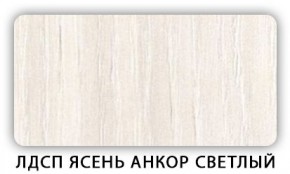 ЛДСП ЯСЕНЬ АНКОР СВЕТЛЫЙ